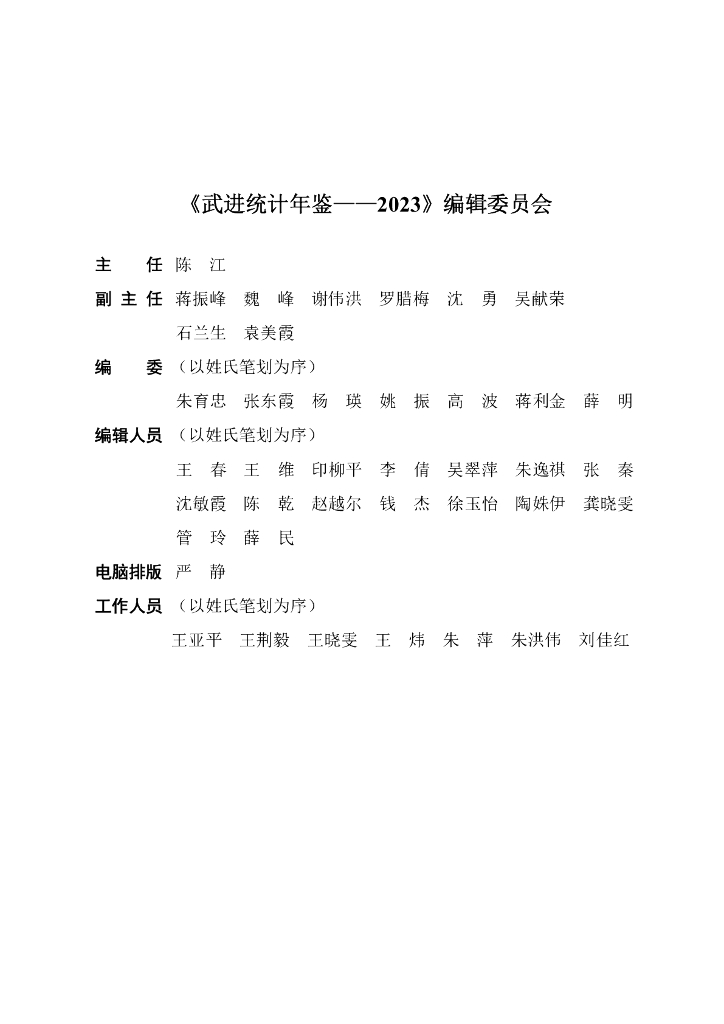 《武进统计年鉴——2023》编辑委员会

主　　任 陈　江

副 主 任 蒋振峰　魏　峰　谢伟洪　罗腊梅　沈　勇　吴献荣
石兰生　袁美霞

编　　委 （以姓氏笔划为序）
朱育忠　张东霞　杨　瑛　姚　振　高　波　蒋利金　薛　明

编辑人员 （以姓氏笔划为序）
王　春　王　维　印柳平　李　倩　吴翠萍　朱逸祺　张　秦
沈敏霞　陈　乾　赵越尔　钱　杰　徐玉怡　陶姝伊　龚晓雯
管　玲　薛　民

电脑排版 严　静

工作人员 （以姓氏笔划为序）
王亚平　王荆毅　王晓雯　王　炜　朱　萍　朱洪伟　刘佳红